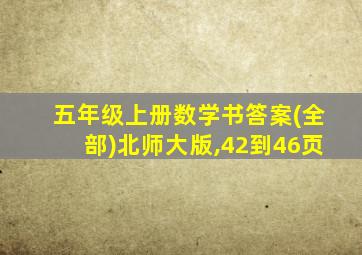 五年级上册数学书答案(全部)北师大版,42到46页